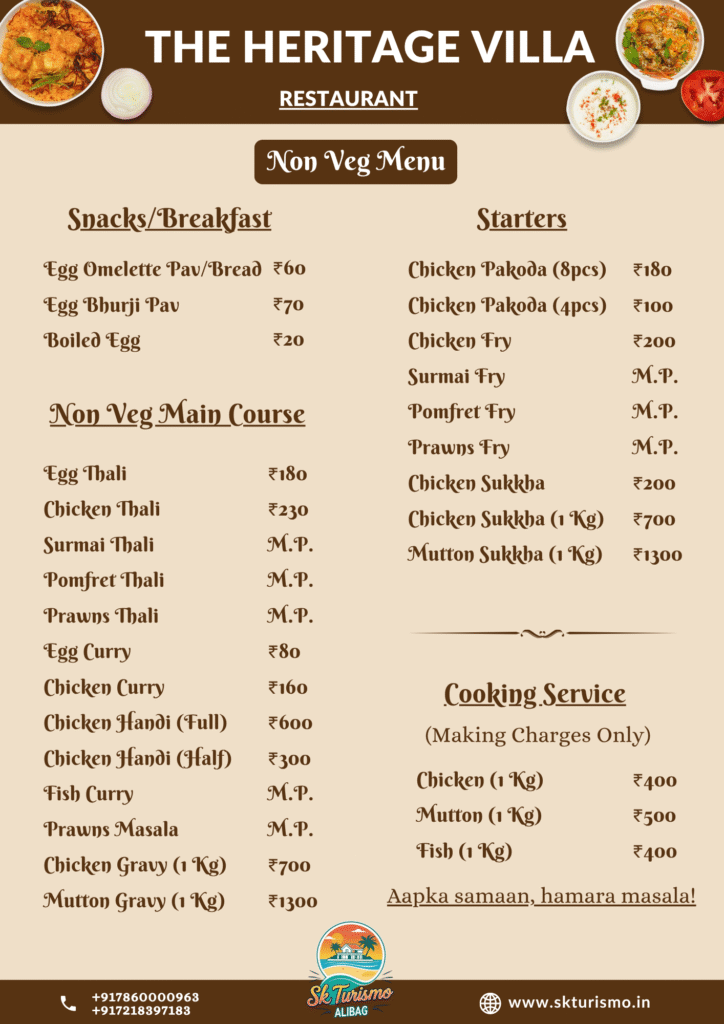 THE HERITAGE VILLA

RESTAURANT

Non Veg Menu

Snacks/Breakfast

| | |
|---|---|
| Egg Omelette Pav/Bread | ₹60 |
| Egg Bhurji Pav | ₹70 |
| Boiled Egg | ₹20 |

Non Veg Main Course

| | |
|---|---|
| Egg Thali | ₹180 |
| Chicken Thali | ₹230 |
| Surmai Thali | M.P. |
| Pomfret Thali | M.P. |
| Prawns Thali | M.P. |
| Egg Curry | ₹80 |
| Chicken Curry | ₹160 |
| Chicken Handi (Full) | ₹600 |
| Chicken Handi (Half) | ₹300 |
| Fish Curry | M.P. |
| Prawns Masala | M.P. |
| Chicken Gravy (1 Kg) | ₹700 |
| Mutton Gravy (1 Kg) | ₹1300 |

Starters

| | |
|---|---|
| Chicken Pakoda (8pcs) | ₹180 |
| Chicken Pakoda (4pcs) | ₹100 |
| Chicken Fry | ₹200 |
| Surmai Fry | M.P. |
| Pomfret Fry | M.P. |
| Prawns Fry | M.P. |
| Chicken Sukkha | ₹200 |
| Chicken Sukkha (1 Kg) | ₹700 |
| Mutton Sukkha (1 Kg) | ₹1300 |

Cooking Service

(Making Charges Only)

| | |
|---|---|
| Chicken (1 Kg) | ₹400 |
| Mutton (1 Kg) | ₹500 |
| Fish (1 Kg) | ₹400 |

Aapka samaan, hamara masala!

+917860000963
+917218397183

Sk Turismo
ALIBAG

www.skturismo.in